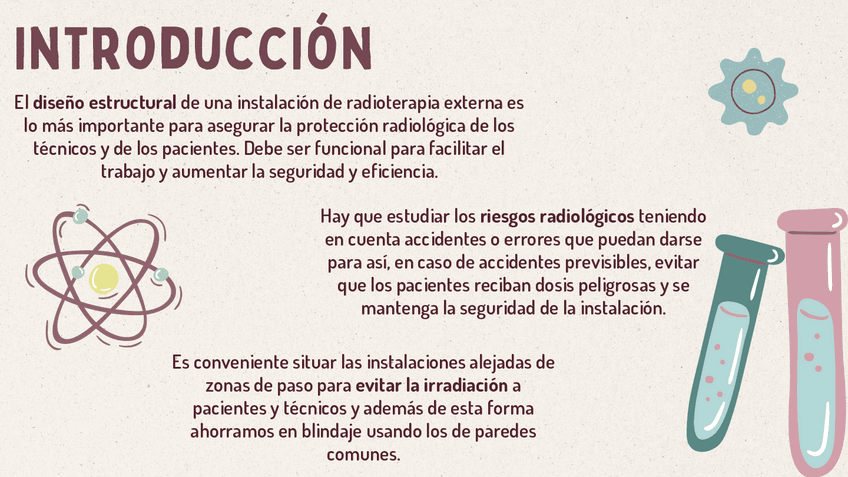 INTRODUCCIÓN

El diseño estructural de una instalación de radioterapia externa es lo más importante para asegurar la protección radiológica de los técnicos y de los pacientes. Debe ser funcional para facilitar el trabajo y aumentar la seguridad y eficiencia.

Hay que estudiar los riesgos radiológicos teniendo en cuenta accidentes o errores que puedan darse para así, en caso de accidentes previsibles, evitar que los pacientes reciban dosis peligrosas y se mantenga la seguridad de la instalación.

Es conveniente situar las instalaciones alejadas de zonas de paso para evitar la irradiación a pacientes y técnicos y además de esta forma ahorramos en blindaje usando los de paredes comunes.